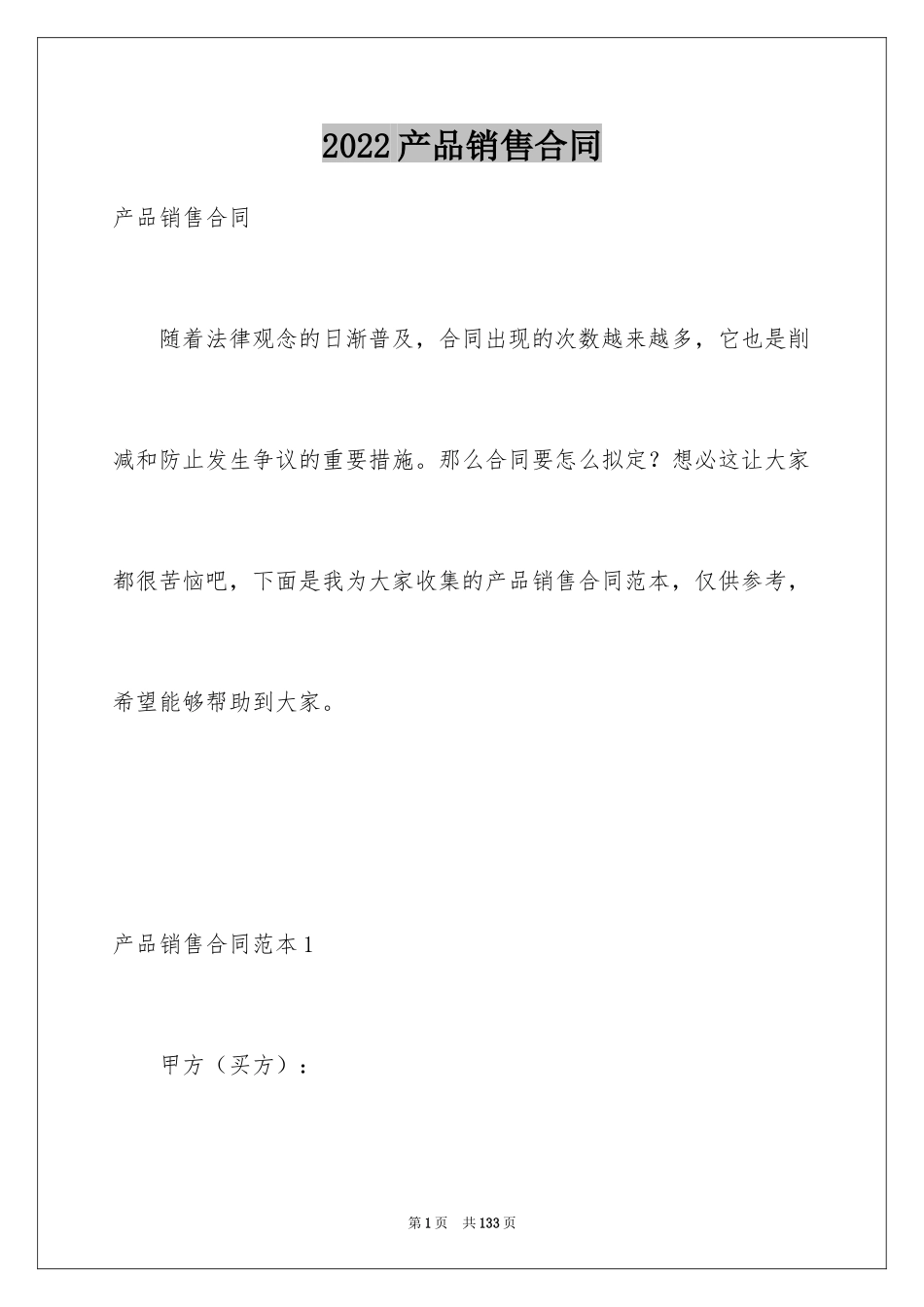 2022产品销售合同

产品销售合同

随着法律观念的日渐普及，合同出现的次数越来越多，它也是削减和防止发生争议的重要措施。那么合同要怎么拟定？想必这让大家都很苦恼吧，下面是我为大家收集的产品销售合同范本，仅供参考，希望能够帮助到大家。

产品销售合同范本1

甲方（买方）：

第1页　共133页